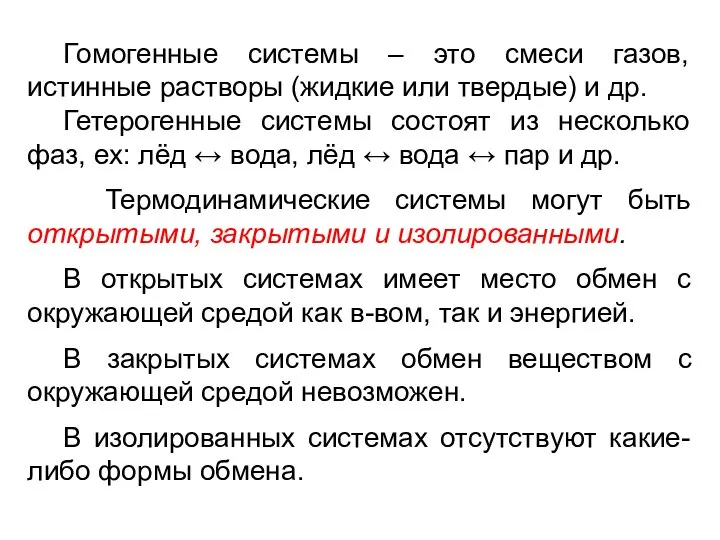 Гомогенные системы – это смеси газов, истинные растворы (жидкие или твердые) и др.

Гетерогенные системы состоят из несколько фаз, ex: лёд ↔ вода, лёд ↔ вода ↔ пар и др.

Термодинамические системы могут быть открытыми, закрытыми и изолированными.

В открытых системах имеет место обмен с окружающей средой как в-вом, так и энергией.

В закрытых системах обмен веществом с окружающей средой невозможен.

В изолированных системах отсутствуют какие-либо формы обмена.